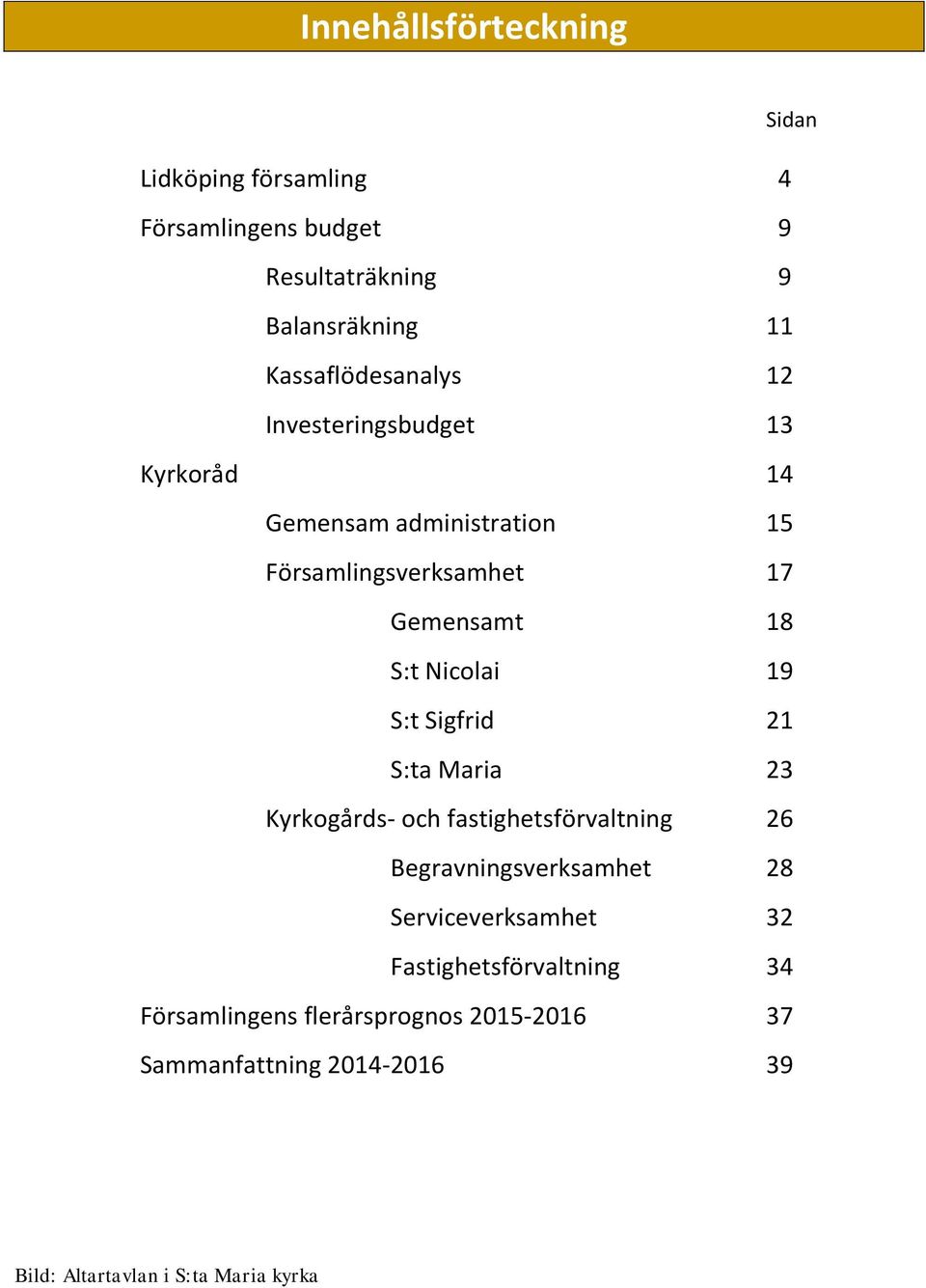 Innehållsförteckning

Sidan

Lidköping församling 4

Församlingens budget 9

Resultaträkning 9

Balansräkning 11

Kassaflödesanalys 12

Investeringsbudget 13

Kyrkoråd 14

Gemensam administration 15

Församlingsverksamhet 17

Gemensamt 18

S:t Nicolai 19

S:t Sigfrid 21

S:ta Maria 23

Kyrkogårds- och fastighetsförvaltning 26

Begravningsverksamhet 28

Serviceverksamhet 32

Fastighetsförvaltning 34

Församlingens flerårsprognos 2015-2016 37

Sammanfattning 2014-2016 39

Bild: Altartavlan i S:ta Maria kyrka